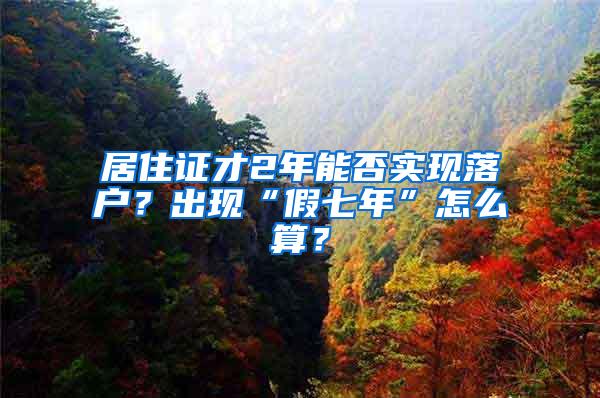 居住证才2年能否实现落户？出现“假七年”怎么算？